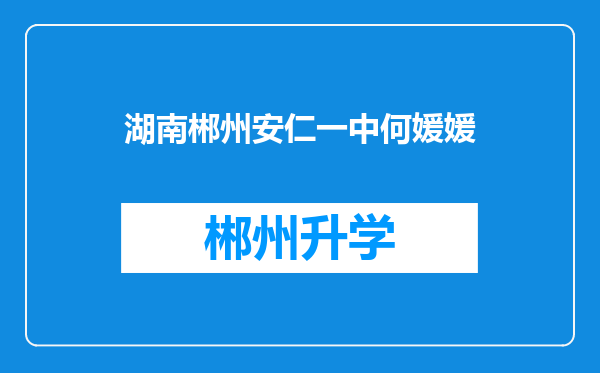 湖南郴州安仁一中何媛媛

郴州升学